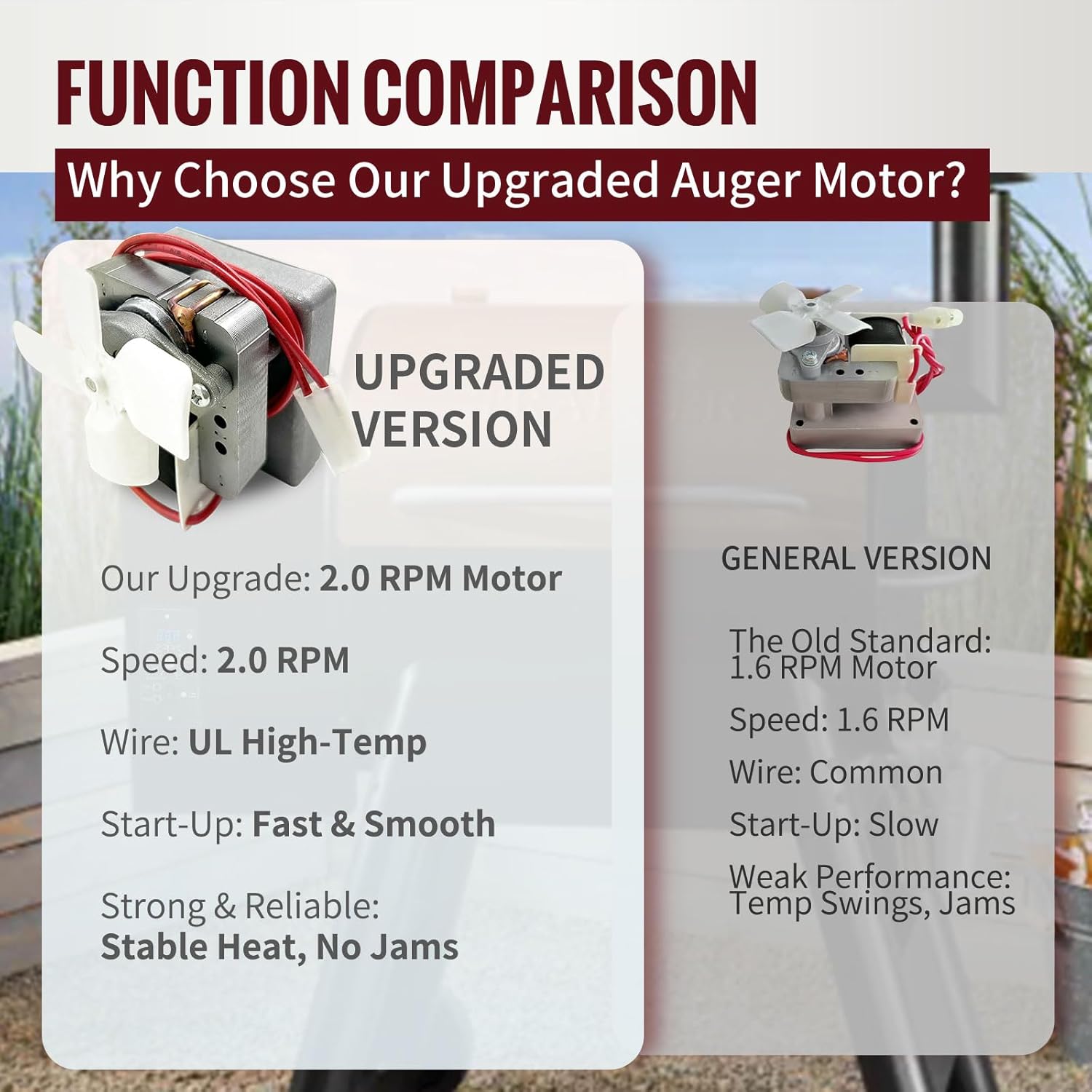 FUNCTION COMPARISON

Why Choose Our Upgraded Auger Motor?

UPGRADED VERSION

Our Upgrade: 2.0 RPM Motor

Speed: 2.0 RPM

Wire: UL High-Temp

Start-Up: Fast & Smooth

Strong & Reliable: Stable Heat, No Jams

GENERAL VERSION

The Old Standard: 1.6 RPM Motor

Speed: 1.6 RPM

Wire: Common

Start-Up: Slow

Weak Performance: Temp Swings, Jams